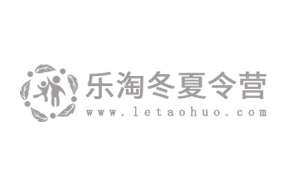 乐淘冬夏令营
www.letaohuo.com